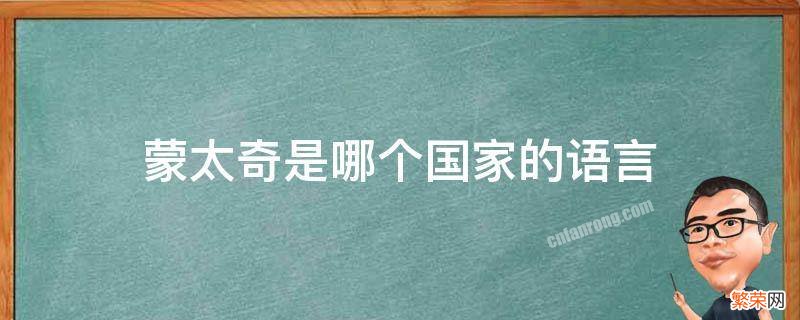 蒙太奇是哪个国家的语言

cnfanrong.com

繁荣网